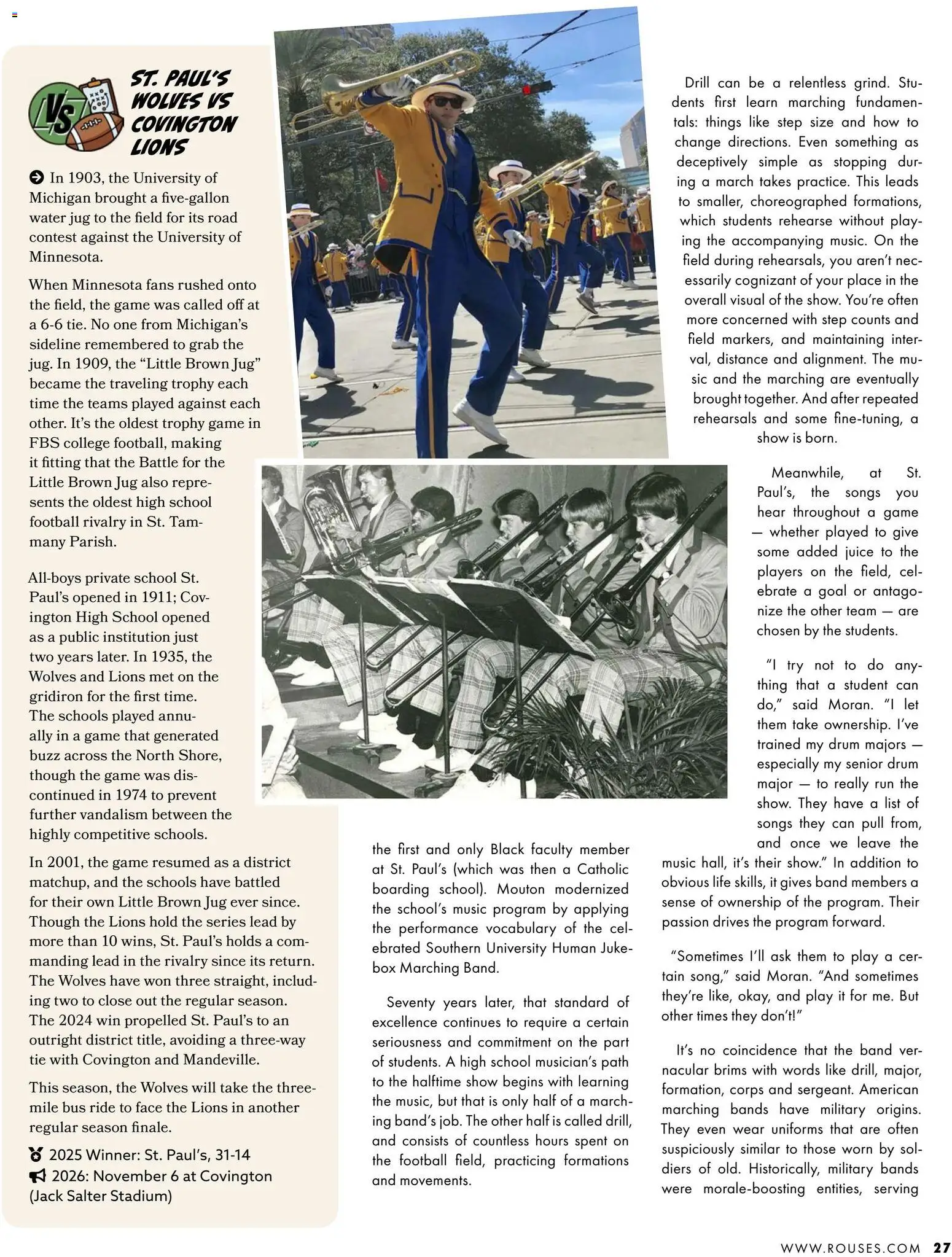 VS

ST. PAUL'S WOLVES VS COVINGTON LIONS

In 1903, the University of Michigan brought a five-gallon water jug to the field for its road contest against the University of Minnesota.

When Minnesota fans rushed onto the field, the game was called off at a 6-6 tie. No one from Michigan's sideline remembered to grab the jug. In 1909, the "Little Brown Jug" became the traveling trophy each time the teams played against each other. It's the oldest trophy game in FBS college football, making it fitting that the Battle for the Little Brown Jug also represents the oldest high school football rivalry in St. Tammany Parish.

All-boys private school St. Paul's opened in 1911; Covington High School opened as a public institution just two years later. In 1935, the Wolves and Lions met on the gridiron for the first time. The schools played annually in a game that generated buzz across the North Shore, though the game was discontinued in 1974 to prevent further vandalism between the highly competitive schools.

In 2001, the game resumed as a district matchup, and the schools have battled for their own Little Brown Jug ever since. Though the Lions hold the series lead by more than 10 wins, St. Paul's holds a commanding lead in the rivalry since its return. The Wolves have won three straight, including two to close out the regular season. The 2024 win propelled St. Paul's to an outright district title, avoiding a three-way tie with Covington and Mandeville.

This season, the Wolves will take the three-mile bus ride to face the Lions in another regular season finale.

2025 Winner: St. Paul's, 31-14
2026: November 6 at Covington (Jack Salter Stadium)

the first and only Black faculty member at St. Paul's (which was then a Catholic boarding school). Mouton modernized the school's music program by applying the performance vocabulary of the celebrated Southern University Human Jukebox Marching Band.

Seventy years later, that standard of excellence continues to require a certain seriousness and commitment on the part of students. A high school musician's path to the halftime show begins with learning the music, but that is only half of a marching band's job. The other half is called drill, and consists of countless hours spent on the football field, practicing formations and movements.

Drill can be a relentless grind. Students first learn marching fundamentals: things like step size and how to change directions. Even something as deceptively simple as stopping during a march takes practice. This leads to smaller, choreographed formations, which students rehearse without playing the accompanying music. On the field during rehearsals, you aren't necessarily cognizant of your place in the overall visual of the show. You're often more concerned with step counts and field markers, and maintaining interval, distance and alignment. The music and the marching are eventually brought together. And after repeated rehearsals and some fine-tuning, a show is born.

Meanwhile, at St. Paul's, the songs you hear throughout a game — whether played to give some added juice to the players on the field, celebrate a goal or antagonize the other team — are chosen by the students.

"I try not to do anything that a student can do," said Moran. "I let them take ownership. I've trained my drum majors — especially my senior drum major — to really run the show. They have a list of songs they can pull from, and once we leave the music hall, it's their show." In addition to obvious life skills, it gives band members a sense of ownership of the program. Their passion drives the program forward.

"Sometimes I'll ask them to play a certain song," said Moran. "And sometimes they're like, okay, and play it for me. But other times they don't!"

It's no coincidence that the band vernacular brims with words like drill, major, formation, corps and sergeant. American marching bands have military origins. They even wear uniforms that are often suspiciously similar to those worn by soldiers of old. Historically, military bands were morale-boosting entities, serving

WWW.ROUSES.COM 27